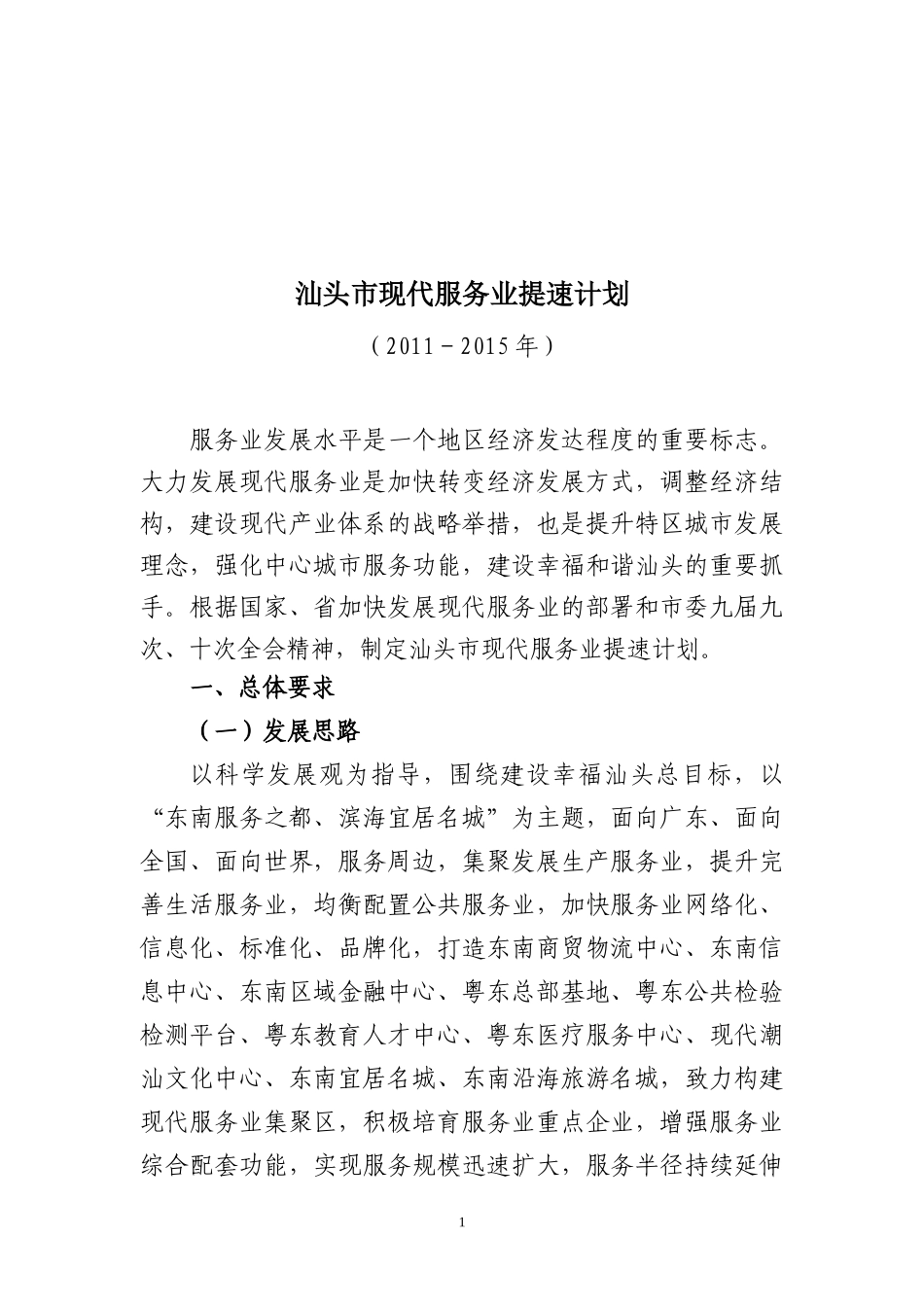 汕头市现代服务业提速计划

（2011－2015年）

服务业发展水平是一个地区经济发达程度的重要标志。大力发展现代服务业是加快转变经济发展方式，调整经济结构，建设现代产业体系的战略举措，也是提升特区城市发展理念，强化中心城市服务功能，建设幸福和谐汕头的重要抓手。根据国家、省加快发展现代服务业的部署和市委九届九次、十次全会精神，制定汕头市现代服务业提速计划。

一、总体要求

（一）发展思路

以科学发展观为指导，围绕建设幸福汕头总目标，以“东南服务之都、滨海宜居名城”为主题，面向广东、面向全国、面向世界，服务周边，集聚发展生产服务业，提升完善生活服务业，均衡配置公共服务业，加快服务业网络化、信息化、标准化、品牌化，打造东南商贸物流中心、东南信息中心、东南区域金融中心、粤东总部基地、粤东公共检验检测平台、粤东教育人才中心、粤东医疗服务中心、现代潮汕文化中心、东南宜居名城、东南沿海旅游名城，致力构建现代服务业集聚区，积极培育服务业重点企业，增强服务业综合配套功能，实现服务规模迅速扩大，服务半径持续延伸

1